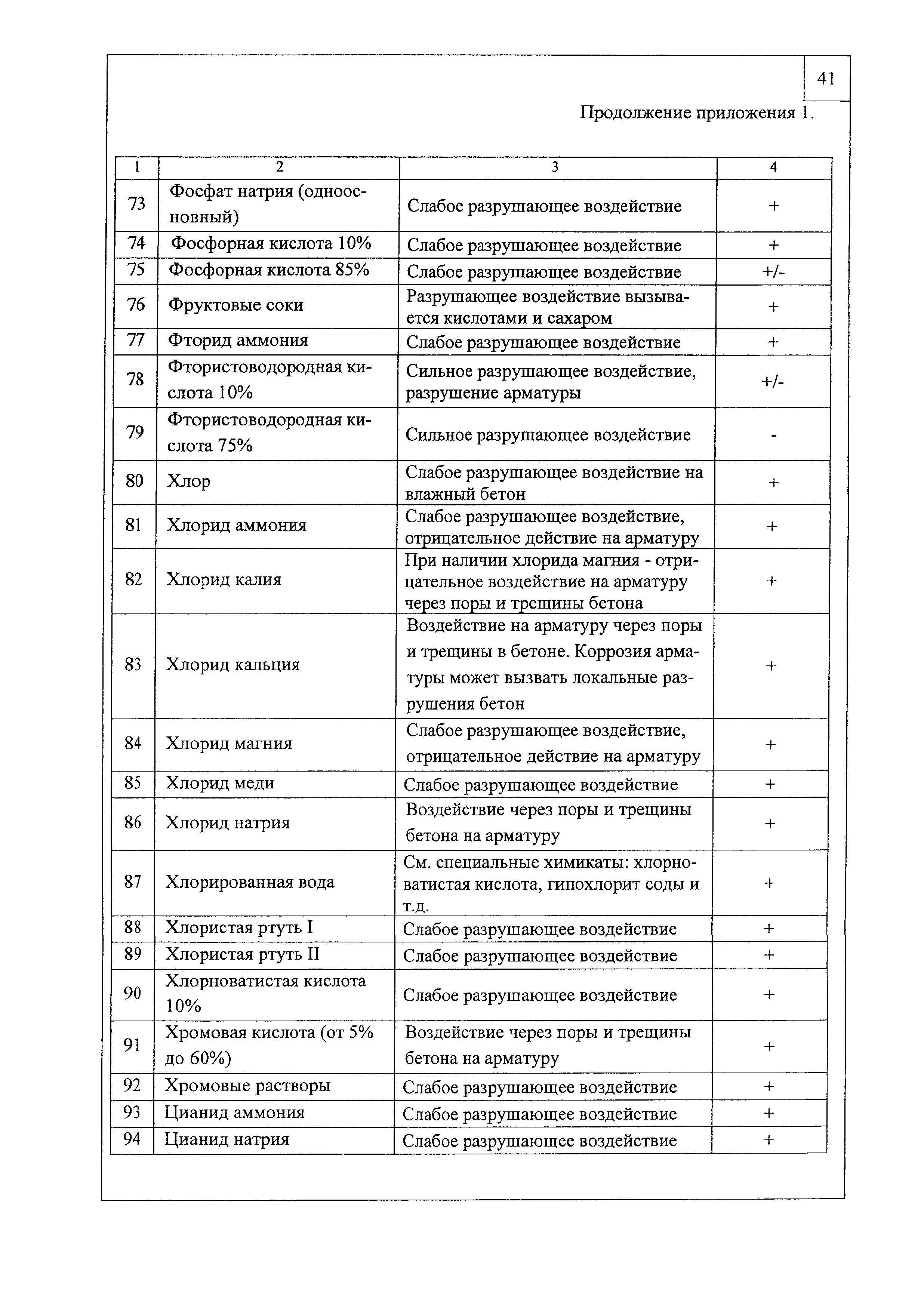 41

Продолжение приложения 1.

| 1 | 2 | 3 | 4 |
|---|---|---|---|
| 73 | Фосфат натрия (одноосновный) | Слабое разрушающее воздействие | + |
| 74 | Фосфорная кислота 10% | Слабое разрушающее воздействие | + |
| 75 | Фосфорная кислота 85% | Слабое разрушающее воздействие | +/- |
| 76 | Фруктовые соки | Разрушающее воздействие вызывается кислотами и сахаром | + |
| 77 | Фторид аммония | Слабое разрушающее воздействие | + |
| 78 | Фтористоводородная кислота 10% | Сильное разрушающее воздействие, разрушение арматуры | +/- |
| 79 | Фтористоводородная кислота 75% | Сильное разрушающее воздействие | - |
| 80 | Хлор | Слабое разрушающее воздействие на влажный бетон | + |
| 81 | Хлорид аммония | Слабое разрушающее воздействие, отрицательное действие на арматуру | + |
| 82 | Хлорид калия | При наличии хлорида магния - отрицательное воздействие на арматуру через поры и трещины бетона | + |
| 83 | Хлорид кальция | Воздействие на арматуру через поры и трещины в бетоне. Коррозия арматуры может вызвать локальные разрушения бетон | + |
| 84 | Хлорид магния | Слабое разрушающее воздействие, отрицательное действие на арматуру | + |
| 85 | Хлорид меди | Слабое разрушающее воздействие | + |
| 86 | Хлорид натрия | Воздействие через поры и трещины бетона на арматуру | + |
| 87 | Хлорированная вода | См. специальные химикаты: хлорноватистая кислота, гипохлорит соды и т.д. | + |
| 88 | Хлористая ртуть I | Слабое разрушающее воздействие | + |
| 89 | Хлористая ртуть II | Слабое разрушающее воздействие | + |
| 90 | Хлорноватистая кислота 10% | Слабое разрушающее воздействие | + |
| 91 | Хромовая кислота (от 5% до 60%) | Воздействие через поры и трещины бетона на арматуру | + |
| 92 | Хромовые растворы | Слабое разрушающее воздействие | + |
| 93 | Цианид аммония | Слабое разрушающее воздействие | + |
| 94 | Цианид натрия | Слабое разрушающее воздействие | + |